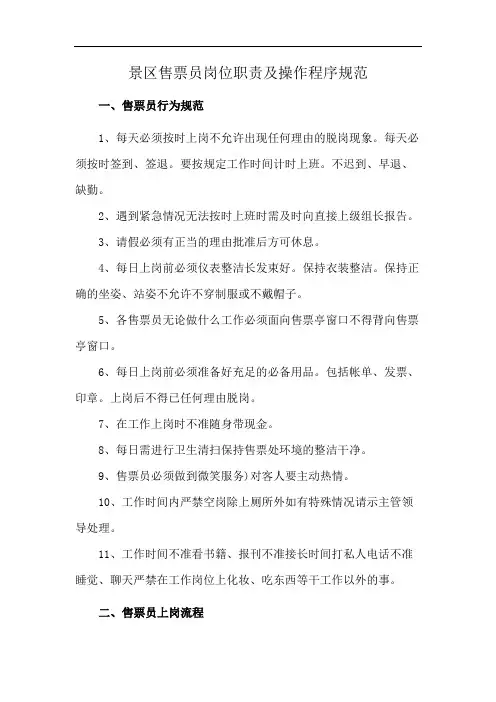 景区售票员岗位职责及操作程序规范

一、售票员行为规范

1、每天必须按时上岗不允许出现任何理由的脱岗现象。每天必须按时签到、签退。要按规定工作时间计时上班。不迟到、早退、缺勤。

2、遇到紧急情况无法按时上班时需及时向直接上级组长报告。

3、请假必须有正当的理由批准后方可休息。

4、每日上岗前必须仪表整洁长发束好。保持衣装整洁。保持正确的坐姿、站姿不允许不穿制服或不戴帽子。

5、各售票员无论做什么工作必须面向售票亭窗口不得背向售票亭窗口。

6、每日上岗前必须准备好充足的必备用品。包括帐单、发票、印章。上岗后不得已任何理由脱岗。

7、在工作上岗时不准随身带现金。

8、每日需进行卫生清扫保持售票处环境的整洁干净。

9、售票员必须做到微笑服务）对客人要主动热情。

10、工作时间内严禁空岗除上厕所外如有特殊情况请示主管领导处理。

11、工作时间不准看书籍、报刊不准接长时间打私人电话不准睡觉、聊天严禁在工作岗位上化妆、吃东西等干工作以外的事。

二、售票员上岗流程